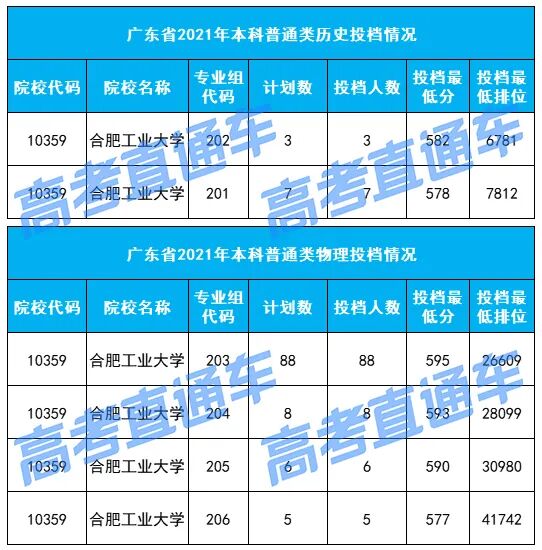 广东省2021年本科普通类历史投档情况

| 院校代码 | 院校名称 | 专业组代码 | 计划数 | 投档人数 | 投档最低分 | 投档最低排位 |
|---|---|---|---|---|---|---|
| 10359 | 合肥工业大学 | 202 | 3 | 3 | 582 | 6781 |
| 10359 | 合肥工业大学 | 201 | 7 | 7 | 578 | 7812 |

广东省2021年本科普通类物理投档情况

| 院校代码 | 院校名称 | 专业组代码 | 计划数 | 投档人数 | 投档最低分 | 投档最低排位 |
|---|---|---|---|---|---|---|
| 10359 | 合肥工业大学 | 203 | 88 | 88 | 595 | 26609 |
| 10359 | 合肥工业大学 | 204 | 8 | 8 | 593 | 28099 |
| 10359 | 合肥工业大学 | 205 | 6 | 6 | 590 | 30980 |
| 10359 | 合肥工业大学 | 206 | 5 | 5 | 577 | 41742 |

高考直通车